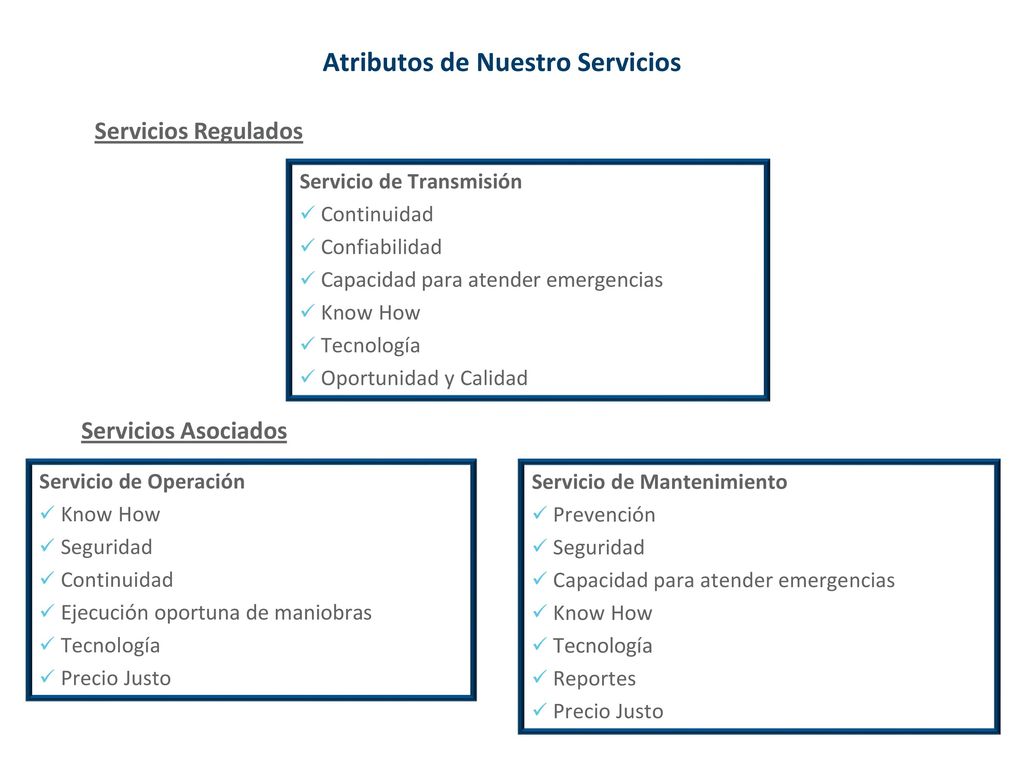 Atributos de Nuestro Servicios

Servicios Regulados

Servicio de Transmisión
✓ Continuidad
✓ Confiabilidad
✓ Capacidad para atender emergencias
✓ Know How
✓ Tecnología
✓ Oportunidad y Calidad

Servicios Asociados

Servicio de Operación
✓ Know How
✓ Seguridad
✓ Continuidad
✓ Ejecución oportuna de maniobras
✓ Tecnología
✓ Precio Justo

Servicio de Mantenimiento
✓ Prevención
✓ Seguridad
✓ Capacidad para atender emergencias
✓ Know How
✓ Tecnología
✓ Reportes
✓ Precio Justo